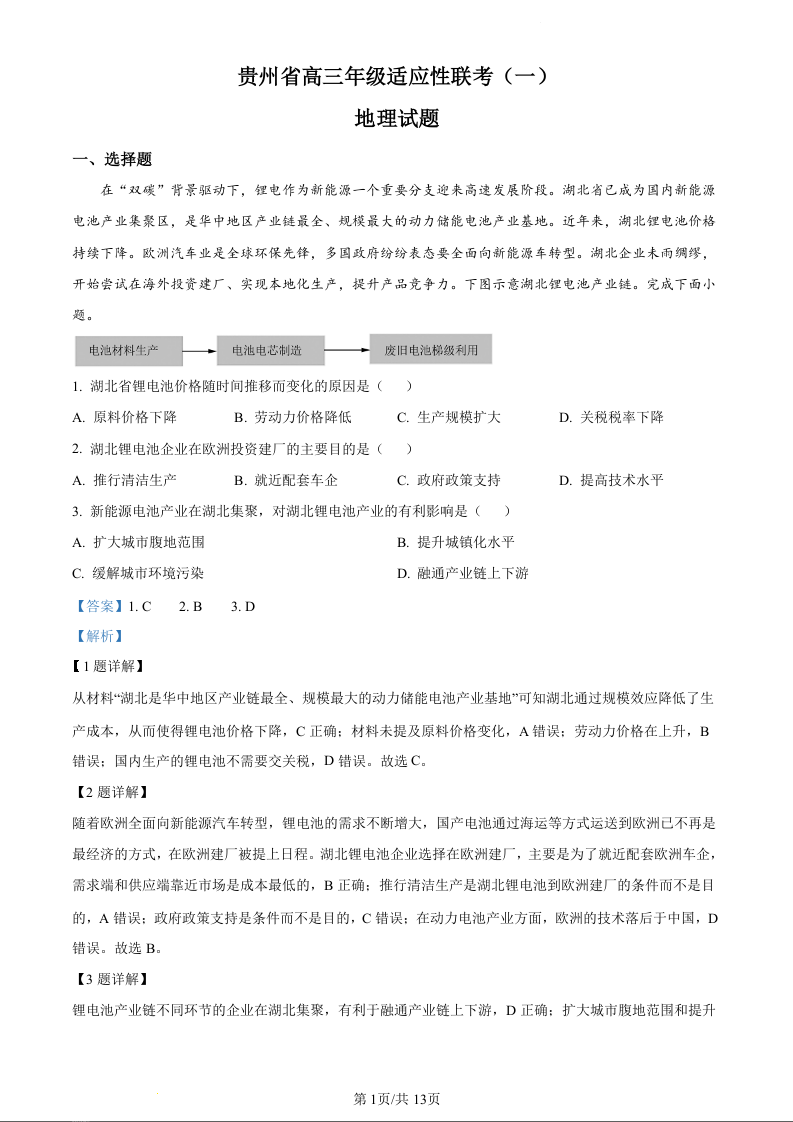 贵州省高三年级适应性联考（一）

地理试题

一、选择题

在“双碳”背景驱动下，锂电作为新能源一个重要分支迎来高速发展阶段。湖北省已成为国内新能源电池产业集聚区，是华中地区产业链最全、规模最大的动力储能电池产业基地。近年来，湖北锂电池价格持续下降。欧洲汽车业是全球环保先锋，多国政府纷纷表态要全面向新能源车转型。湖北企业未雨绸缪，开始尝试在海外投资建厂、实现本地化生产，提升产品竞争力。下图示意湖北锂电池产业链。完成下面小题。

电池材料生产 电池电芯制造 废旧电池梯级利用

1. 湖北省锂电池价格随时间推移而变化的原因是（　　）

A. 原料价格下降　　B. 劳动力价格降低　　C. 生产规模扩大　　D. 关税税率下降

2. 湖北锂电池企业在欧洲投资建厂的主要目的是（　　）

A. 推行清洁生产　　B. 就近配套车企　　C. 政府政策支持　　D. 提高技术水平

3. 新能源电池产业在湖北集聚，对湖北锂电池产业的有利影响是（　　）

A. 扩大城市腹地范围　　B. 提升城镇化水平

C. 缓解城市环境污染　　D. 融通产业链上下游

【答案】1. C　2. B　3. D

【解析】

【1题详解】

从材料“湖北是华中地区产业链最全、规模最大的动力储能电池产业基地”可知湖北通过规模效应降低了生产成本，从而使得锂电池价格下降，C正确；材料未提及原料价格变化，A错误；劳动力价格在上升，B错误；国内生产的锂电池不需要交关税，D错误。故选C。

【2题详解】

随着欧洲全面向新能源汽车转型，锂电池的需求不断增大，国产电池通过海运等方式运送到欧洲已不再是最经济的方式，在欧洲建厂被提上日程。湖北锂电池企业选择在欧洲建厂，主要是为了就近配套欧洲车企，需求端和供应端靠近市场是成本最低的，B正确；推行清洁生产是湖北锂电池到欧洲建厂的条件而不是目的，A错误；政府政策支持是条件而不是目的，C错误；在动力电池产业方面，欧洲的技术落后于中国，D错误。故选B。

【3题详解】

锂电池产业链不同环节的企业在湖北集聚，有利于融通产业链上下游，D正确；扩大城市腹地范围和提升

第1页/共13页